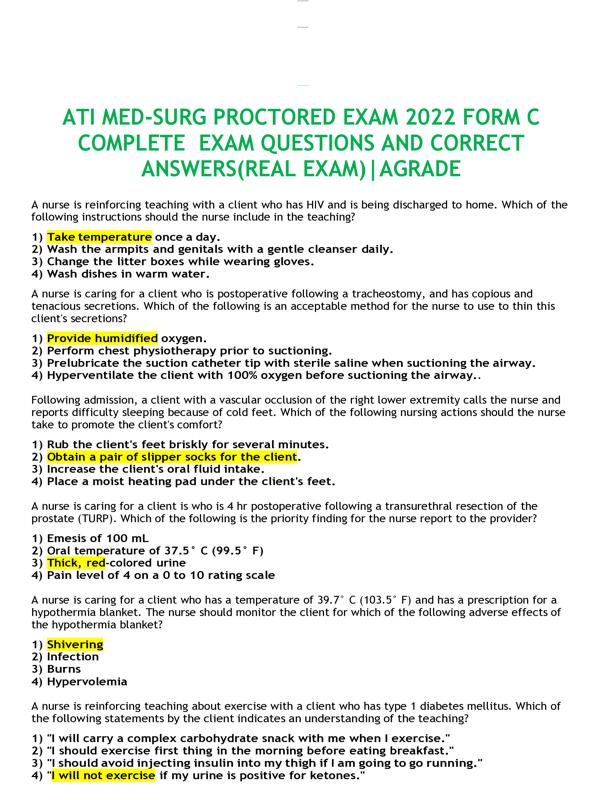 ATI MED-SURG PROCTORED EXAM 2022 FORM C COMPLETE EXAM QUESTIONS AND CORRECT ANSWERS(REAL EXAM)|AGRADE

A nurse is reinforcing teaching with a client who has HIV and is being discharged to home. Which of the following instructions should the nurse include in the teaching?

1) Take temperature once a day.
2) Wash the armpits and genitals with a gentle cleanser daily.
3) Change the litter boxes while wearing gloves.
4) Wash dishes in warm water.

A nurse is caring for a client who is postoperative following a tracheostomy, and has copious and tenacious secretions. Which of the following is an acceptable method for the nurse to use to thin this client's secretions?

1) Provide humidified oxygen.
2) Perform chest physiotherapy prior to suctioning.
3) Prelubricate the suction catheter tip with sterile saline when suctioning the airway.
4) Hyperventilate the client with 100% oxygen before suctioning the airway..

Following admission, a client with a vascular occlusion of the right lower extremity calls the nurse and reports difficulty sleeping because of cold feet. Which of the following nursing actions should the nurse take to promote the client's comfort?

1) Rub the client's feet briskly for several minutes.
2) Obtain a pair of slipper socks for the client.
3) Increase the client's oral fluid intake.
4) Place a moist heating pad under the client's feet.

A nurse is caring for a client is who is 4 hr postoperative following a transurethral resection of the prostate (TURP). Which of the following is the priority finding for the nurse report to the provider?

1) Emesis of 100 mL
2) Oral temperature of 37.5° C (99.5° F)
3) Thick, red-colored urine
4) Pain level of 4 on a 0 to 10 rating scale

A nurse is caring for a client who has a temperature of 39.7° C (103.5° F) and has a prescription for a hypothermia blanket. The nurse should monitor the client for which of the following adverse effects of the hypothermia blanket?

1) Shivering
2) Infection
3) Burns
4) Hypervolemia

A nurse is reinforcing teaching about exercise with a client who has type 1 diabetes mellitus. Which of the following statements by the client indicates an understanding of the teaching?

1) "I will carry a complex carbohydrate snack with me when I exercise."
2) "I should exercise first thing in the morning before eating breakfast."
3) "I should avoid injecting insulin into my thigh if I am going to go running."
4) "I will not exercise if my urine is positive for ketones."